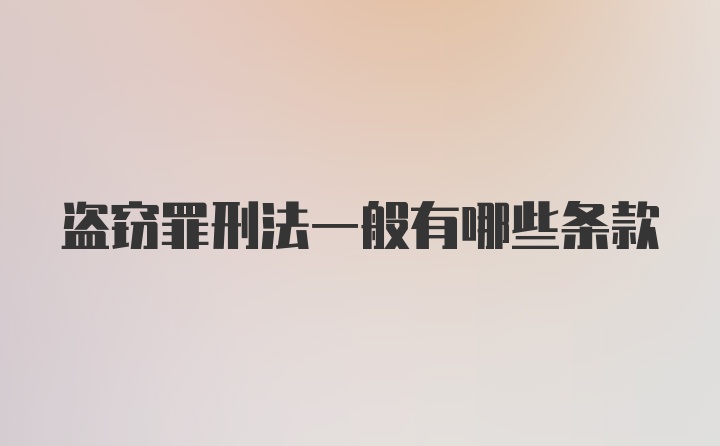 盗窃罪刑法一般有哪些条款